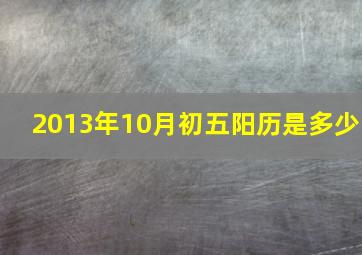 2013年10月初五阳历是多少